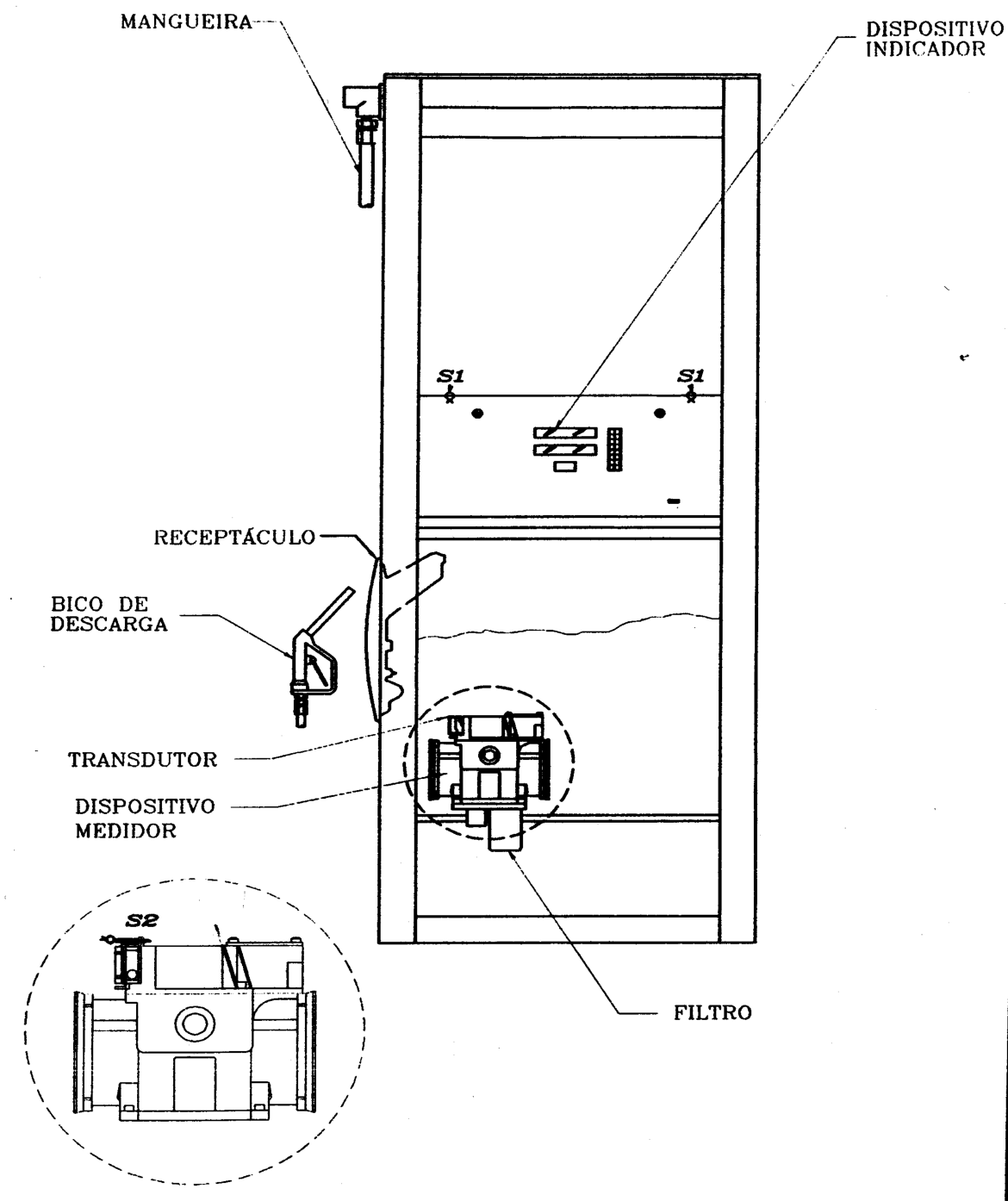 MANGUEIRA

DISPOSITIVO INDICADOR

S1

S1

RECEPTÁCULO

BICO DE DESCARGA

TRANSDUTOR

DISPOSITIVO MEDIDOR

S2

FILTRO